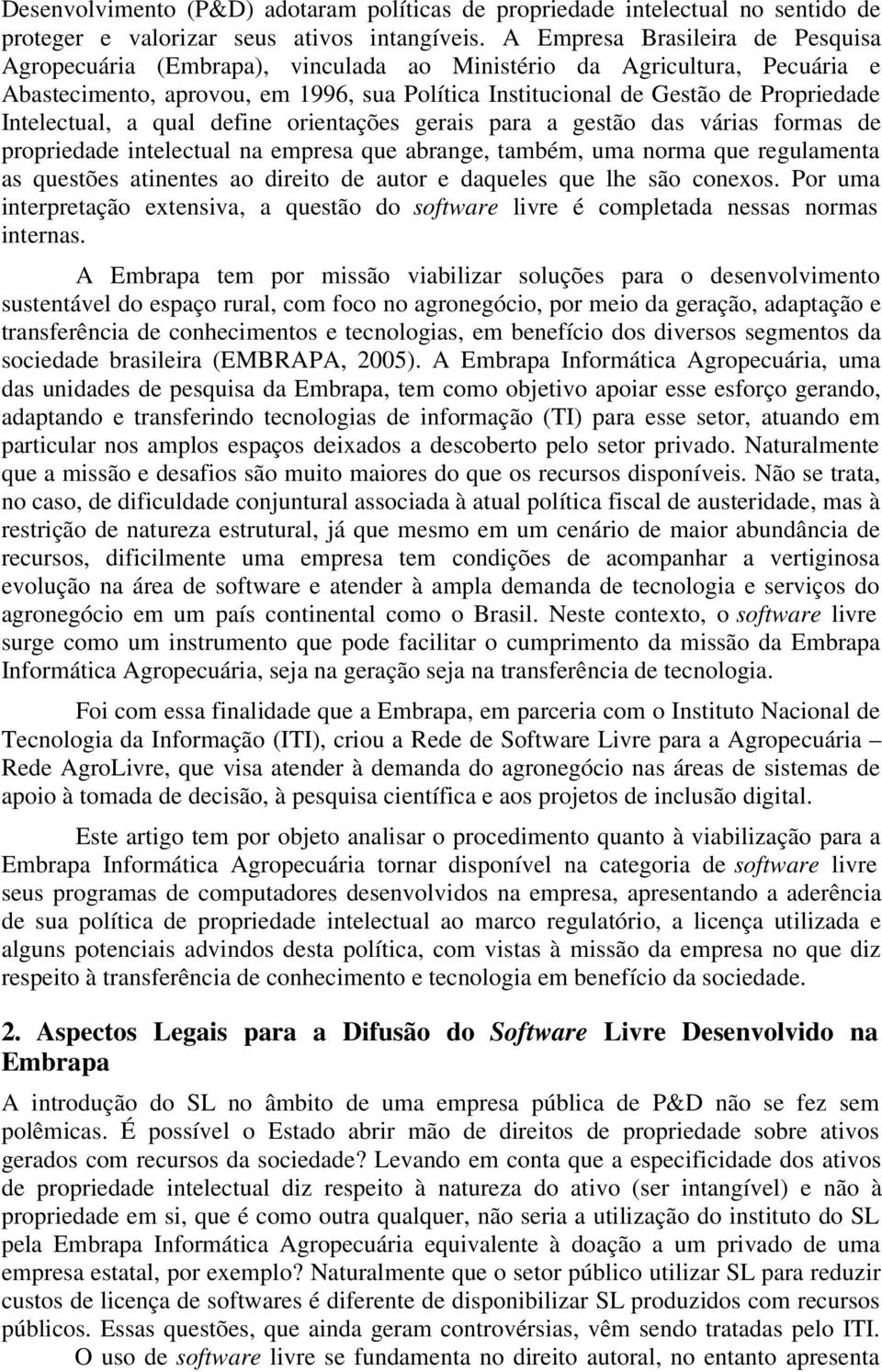 Desenvolvimento (P&D) adotaram políticas de propriedade intelectual no sentido de proteger e valorizar seus ativos intangíveis. A Empresa Brasileira de Pesquisa Agropecuária (Embrapa), vinculada ao Ministério da Agricultura, Pecuária e Abastecimento, aprovou, em 1996, sua Política Institucional de Gestão de Propriedade Intelectual, a qual define orientações gerais para a gestão das várias formas de propriedade intelectual na empresa que abrange, também, uma norma que regulamenta as questões atinentes ao direito de autor e daqueles que lhe são conexos. Por uma interpretação extensiva, a questão do software livre é completada nessas normas internas.

A Embrapa tem por missão viabilizar soluções para o desenvolvimento sustentável do espaço rural, com foco no agronegócio, por meio da geração, adaptação e transferência de conhecimentos e tecnologias, em benefício dos diversos segmentos da sociedade brasileira (EMBRAPA, 2005). A Embrapa Informática Agropecuária, uma das unidades de pesquisa da Embrapa, tem como objetivo apoiar esse esforço gerando, adaptando e transferindo tecnologias de informação (TI) para esse setor, atuando em particular nos amplos espaços deixados a descoberto pelo setor privado. Naturalmente que a missão e desafios são muito maiores do que os recursos disponíveis. Não se trata, no caso, de dificuldade conjuntural associada à atual política fiscal de austeridade, mas à restrição de natureza estrutural, já que mesmo em um cenário de maior abundância de recursos, dificilmente uma empresa tem condições de acompanhar a vertiginosa evolução na área de software e atender à ampla demanda de tecnologia e serviços do agronegócio em um país continental como o Brasil. Neste contexto, o software livre surge como um instrumento que pode facilitar o cumprimento da missão da Embrapa Informática Agropecuária, seja na geração seja na transferência de tecnologia.

Foi com essa finalidade que a Embrapa, em parceria com o Instituto Nacional de Tecnologia da Informação (ITI), criou a Rede de Software Livre para a Agropecuária – Rede AgroLivre, que visa atender à demanda do agronegócio nas áreas de sistemas de apoio à tomada de decisão, à pesquisa científica e aos projetos de inclusão digital.

Este artigo tem por objeto analisar o procedimento quanto à viabilização para a Embrapa Informática Agropecuária tornar disponível na categoria de software livre seus programas de computadores desenvolvidos na empresa, apresentando a aderência de sua política de propriedade intelectual ao marco regulatório, a licença utilizada e alguns potenciais advindos desta política, com vistas à missão da empresa no que diz respeito à transferência de conhecimento e tecnologia em benefício da sociedade.

2. Aspectos Legais para a Difusão do Software Livre Desenvolvido na Embrapa

A introdução do SL no âmbito de uma empresa pública de P&D não se fez sem polêmicas. É possível o Estado abrir mão de direitos de propriedade sobre ativos gerados com recursos da sociedade? Levando em conta que a especificidade dos ativos de propriedade intelectual diz respeito à natureza do ativo (ser intangível) e não à propriedade em si, que é como outra qualquer, não seria a utilização do instituto do SL pela Embrapa Informática Agropecuária equivalente à doação a um privado de uma empresa estatal, por exemplo? Naturalmente que o setor público utilizar SL para reduzir custos de licença de softwares é diferente de disponibilizar SL produzidos com recursos públicos. Essas questões, que ainda geram controvérsias, vêm sendo tratadas pelo ITI.

O uso de software livre se fundamenta no direito autoral, no entanto apresenta